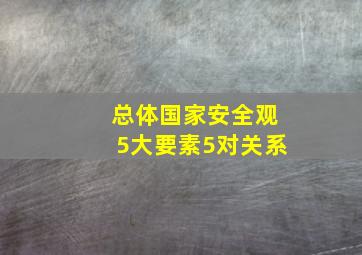 总体国家安全观
5大要素5对关系